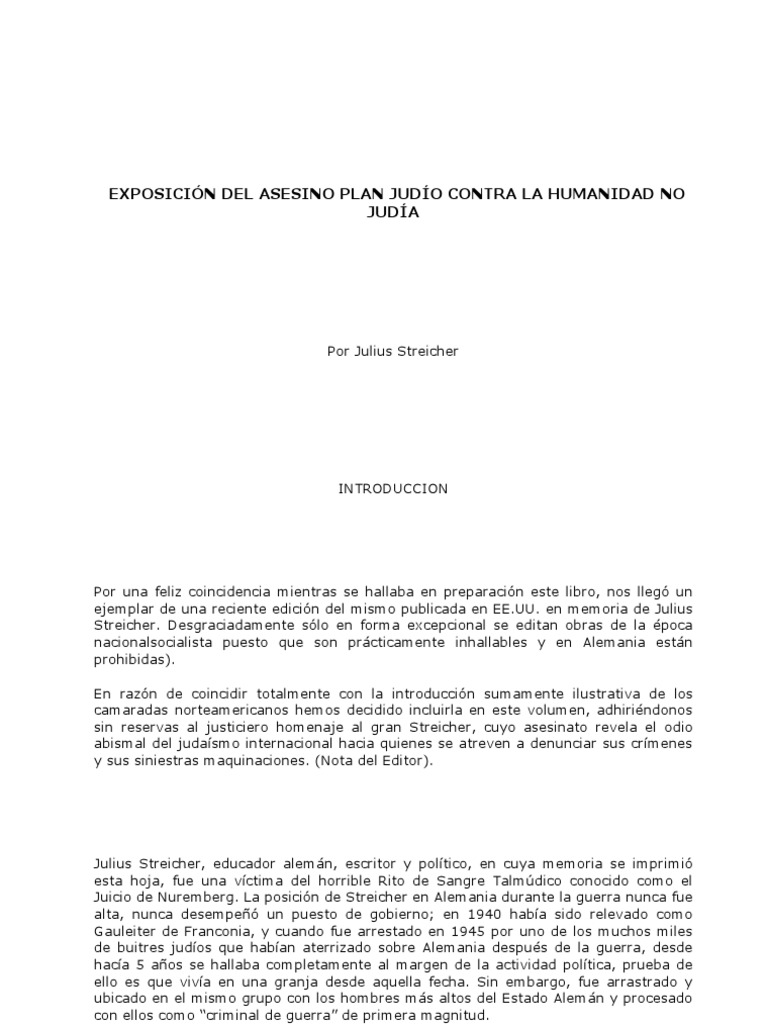 EXPOSICIÓN DEL ASESINO PLAN JUDÍO CONTRA LA HUMANIDAD NO JUDÍA

Por Julius Streicher

INTRODUCCION

Por una feliz coincidencia mientras se hallaba en preparación este libro, nos llegó un ejemplar de una reciente edición del mismo publicada en EE.UU. en memoria de Julius Streicher. Desgraciadamente sólo en forma excepcional se editan obras de la época nacionalsocialista puesto que son prácticamente inhallables y en Alemania están prohibidas).

En razón de coincidir totalmente con la introducción sumamente ilustrativa de los camaradas norteamericanos hemos decidido incluirla en este volumen, adhiriéndonos sin reservas al justiciero homenaje al gran Streicher, cuyo asesinato revela el odio abismal del judaísmo internacional hacia quienes se atreven a denunciar sus crímenes y sus siniestras maquinaciones. (Nota del Editor).

Julius Streicher, educador alemán, escritor y político, en cuya memoria se imprimió esta hoja, fue una víctima del horrible Rito de Sangre Talmúdico conocido como el Juicio de Nuremberg. La posición de Streicher en Alemania durante la guerra nunca fue alta, nunca desempeñó un puesto de gobierno; en 1940 había sido relevado como Gauleiter de Franconia, y cuando fue arrestado en 1945 por uno de los muchos miles de buitres judíos que habían aterrizado sobre Alemania después de la guerra, desde hacía 5 años se hallaba completamente al margen de la actividad política, prueba de ello es que vivía en una granja desde aquella fecha. Sin embargo, fue arrastrado y ubicado en el mismo grupo con los hombres más altos del Estado Alemán y procesado con ellos como “criminal de guerra” de primera magnitud.